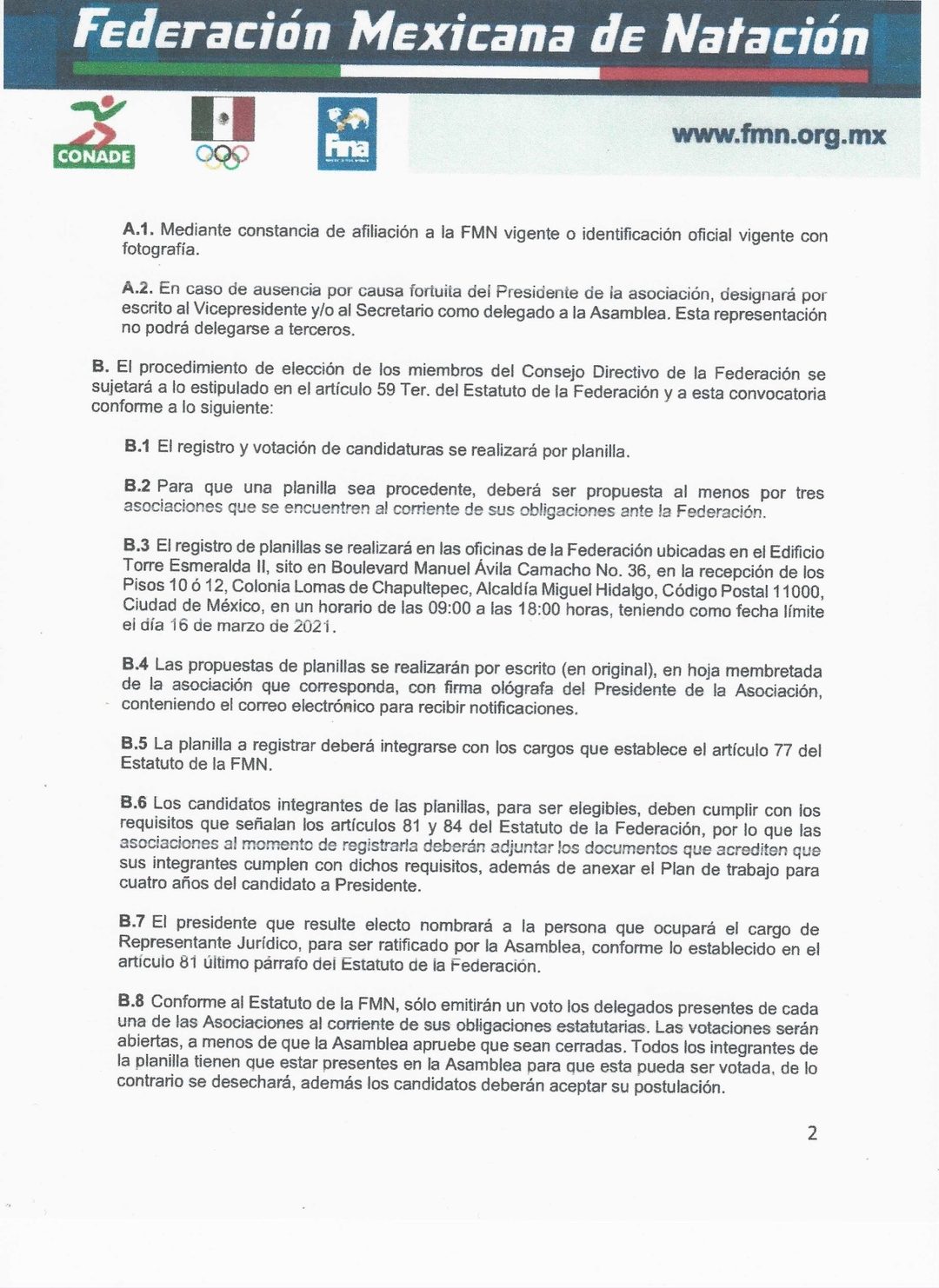 Federación Mexicana de Natación

CONADE

Fina

www.fmn.org.mx

A.1. Mediante constancia de afiliación a la FMN vigente o identificación oficial vigente con fotografía.

A.2. En caso de ausencia por causa fortuita del Presidente de la asociación, designará por escrito al Vicepresidente y/o al Secretario como delegado a la Asamblea. Esta representación no podrá delegarse a terceros.

B. El procedimiento de elección de los miembros del Consejo Directivo de la Federación se sujetará a lo estipulado en el artículo 59 Ter. del Estatuto de la Federación y a esta convocatoria conforme a lo siguiente:

B.1 El registro y votación de candidaturas se realizará por planilla.

B.2 Para que una planilla sea procedente, deberá ser propuesta al menos por tres asociaciones que se encuentren al corriente de sus obligaciones ante la Federación.

B.3 El registro de planillas se realizará en las oficinas de la Federación ubicadas en el Edificio Torre Esmeralda II, sito en Boulevard Manuel Ávila Camacho No. 36, en la recepción de los Pisos 10 ó 12, Colonia Lomas de Chapultepec, Alcaldía Miguel Hidalgo, Código Postal 11000, Ciudad de México, en un horario de las 09:00 a las 18:00 horas, teniendo como fecha límite el día 16 de marzo de 2021.

B.4 Las propuestas de planillas se realizarán por escrito (en original), en hoja membretada de la asociación que corresponda, con firma ológrafa del Presidente de la Asociación, conteniendo el correo electrónico para recibir notificaciones.

B.5 La planilla a registrar deberá integrarse con los cargos que establece el artículo 77 del Estatuto de la FMN.

B.6 Los candidatos integrantes de las planillas, para ser elegibles, deben cumplir con los requisitos que señalan los artículos 81 y 84 del Estatuto de la Federación, por lo que las asociaciones al momento de registrarla deberán adjuntar los documentos que acrediten que sus integrantes cumplen con dichos requisitos, además de anexar el Plan de trabajo para cuatro años del candidato a Presidente.

B.7 El presidente que resulte electo nombrará a la persona que ocupará el cargo de Representante Jurídico, para ser ratificado por la Asamblea, conforme lo establecido en el artículo 81 último párrafo del Estatuto de la Federación.

B.8 Conforme al Estatuto de la FMN, sólo emitirán un voto los delegados presentes de cada una de las Asociaciones al corriente de sus obligaciones estatutarias. Las votaciones serán abiertas, a menos de que la Asamblea apruebe que sean cerradas. Todos los integrantes de la planilla tienen que estar presentes en la Asamblea para que esta pueda ser votada, de lo contrario se desechará, además los candidatos deberán aceptar su postulación.

2